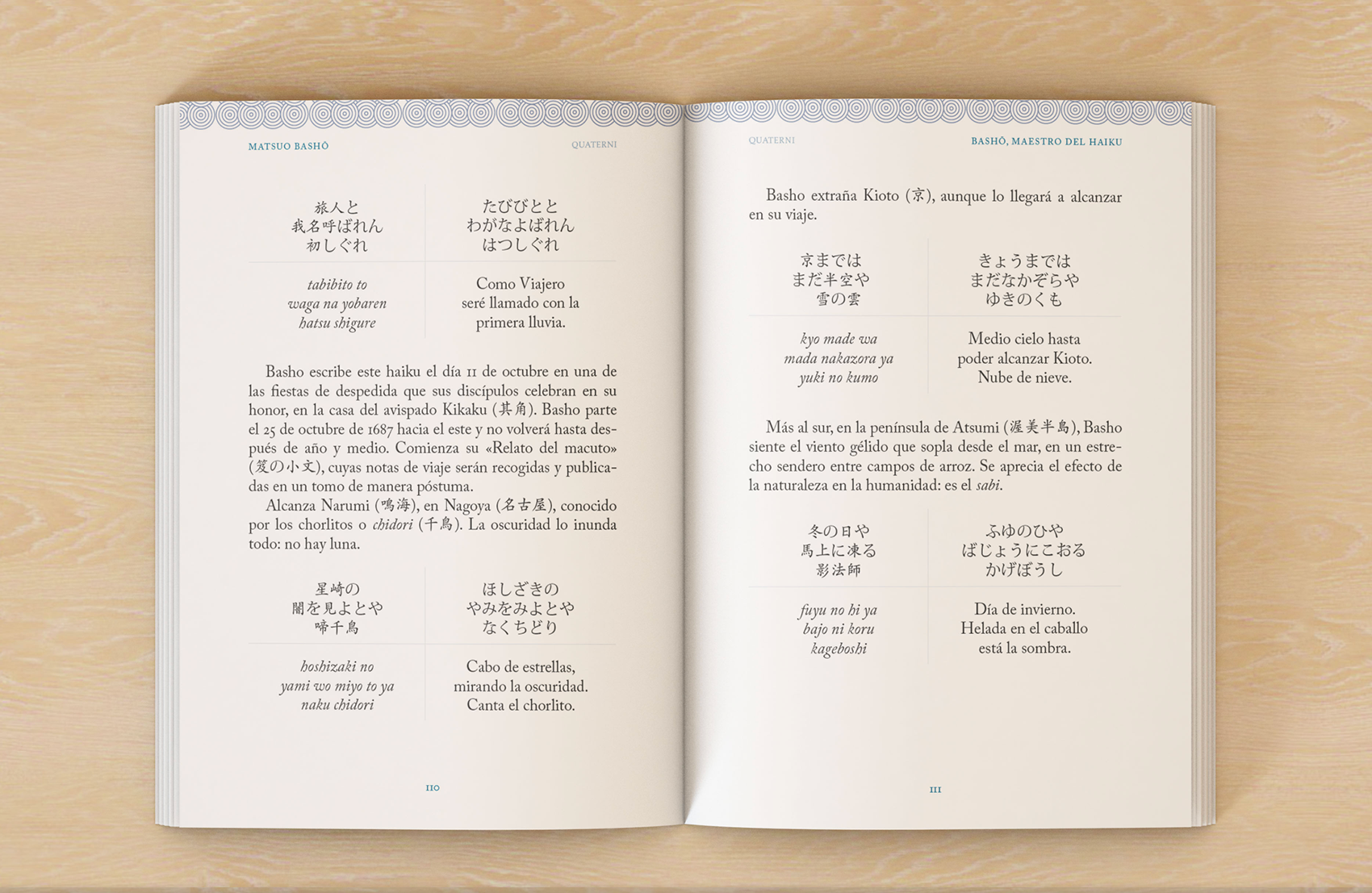 MATSUO BASHŌ QUATERNI

| 旅人と 我名呼ばれん 初しぐれ | たびびとと わがなよばれん はつしぐれ |
|---|---|
| tabibito to waga na yobaren hatsu shigure | Como Viajero seré llamado con la primera lluvia. |

Basho escribe este haiku el día 11 de octubre en una de las fiestas de despedida que sus discípulos celebran en su honor, en la casa del avispado Kikaku (其角). Basho parte el 25 de octubre de 1687 hacia el este y no volverá hasta después de año y medio. Comienza su «Relato del macuto» (笈の小文), cuyas notas de viaje serán recogidas y publicadas en un tomo de manera póstuma.

Alcanza Narumi (鳴海), en Nagoya (名古屋), conocido por los chorlitos o chidori (千鳥). La oscuridad lo inunda todo: no hay luna.

| 星崎の 闇を見よとや 啼千鳥 | ほしざきの やみをみよとや なくちどり |
|---|---|
| hoshizaki no yami wo miyo to ya naku chidori | Cabo de estrellas, mirando la oscuridad. Canta el chorlito. |

110

QUATERNI BASHŌ, MAESTRO DEL HAIKU

Basho extraña Kioto (京), aunque lo llegará a alcanzar en su viaje.

| 京までは まだ半空や 雪の雲 | きょうまでは まだなかぞらや ゆきのくも |
|---|---|
| kyo made wa mada nakazora ya yuki no kumo | Medio cielo hasta poder alcanzar Kioto. Nube de nieve. |

Más al sur, en la península de Atsumi (渥美半島), Basho siente el viento gélido que sopla desde el mar, en un estrecho sendero entre campos de arroz. Se aprecia el efecto de la naturaleza en la humanidad: es el sabi.

| 冬の日や 馬上に凍る 影法師 | ふゆのひや ばじょうにこおる かげぼうし |
|---|---|
| fuyu no hi ya bajo ni koru kageboshi | Día de invierno. Helada en el caballo está la sombra. |

111